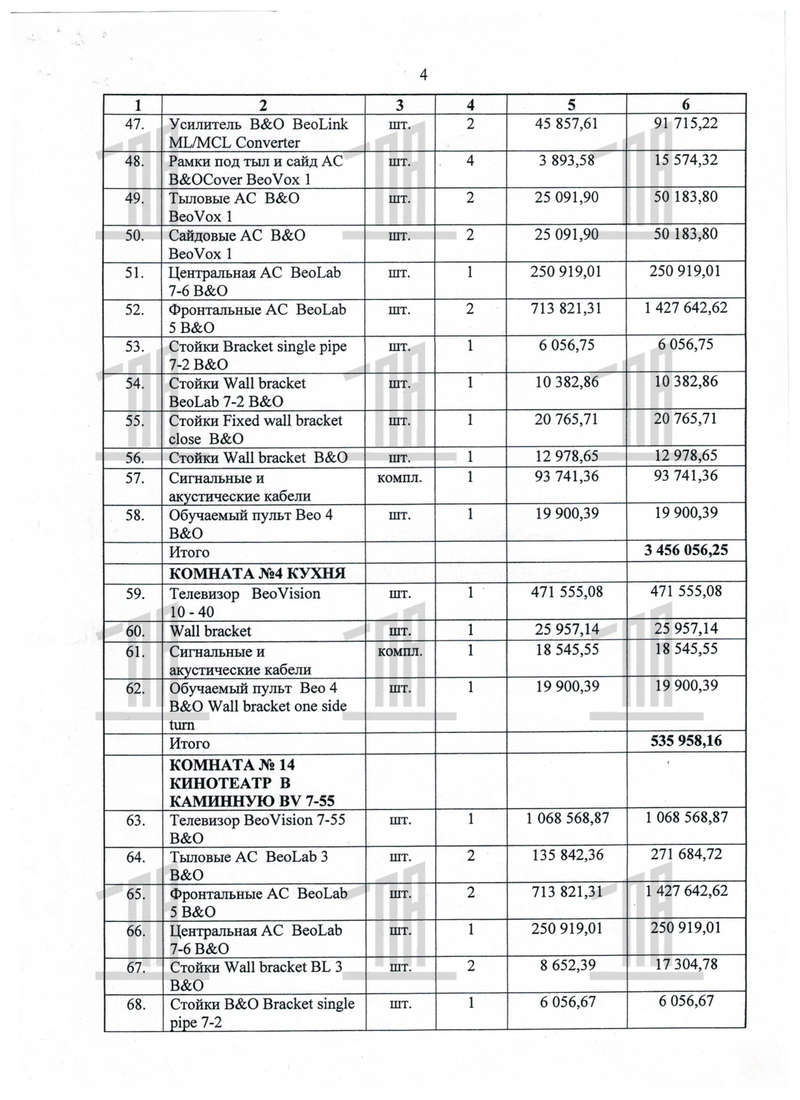 4

| 1 | 2 | 3 | 4 | 5 | 6 |
|---|---|---|---|---|---|
| 47. | Усилитель B&O BeoLink ML/MCL Converter | шт. | 2 | 45 857,61 | 91 715,22 |
| 48. | Рамки под тыл и сайд АС B&OCover BeoVox 1 | шт. | 4 | 3 893,58 | 15 574,32 |
| 49. | Тыловые АС B&O BeoVox 1 | шт. | 2 | 25 091,90 | 50 183,80 |
| 50. | Сайдовые АС B&O BeoVox 1 | шт. | 2 | 25 091,90 | 50 183,80 |
| 51. | Центральная АС BeoLab 7-6 B&O | шт. | 1 | 250 919,01 | 250 919,01 |
| 52. | Фронтальные АС BeoLab 5 B&O | шт. | 2 | 713 821,31 | 1 427 642,62 |
| 53. | Стойки Bracket single pipe 7-2 B&O | шт. | 1 | 6 056,75 | 6 056,75 |
| 54. | Стойки Wall bracket BeoLab 7-2 B&O | шт. | 1 | 10 382,86 | 10 382,86 |
| 55. | Стойки Fixed wall bracket close B&O | шт. | 1 | 20 765,71 | 20 765,71 |
| 56. | Стойки Wall bracket B&O | шт. | 1 | 12 978,65 | 12 978,65 |
| 57. | Сигнальные и акустические кабели | компл. | 1 | 93 741,36 | 93 741,36 |
| 58. | Обучаемый пульт Beo 4 B&O | шт. | 1 | 19 900,39 | 19 900,39 |
| | Итого | | | | **3 456 056,25** |
| | **КОМНАТА №4 КУХНЯ** | | | | |
| 59. | Телевизор BeoVision 10 - 40 | шт. | 1 | 471 555,08 | 471 555,08 |
| 60. | Wall bracket | шт. | 1 | 25 957,14 | 25 957,14 |
| 61. | Сигнальные и акустические кабели | компл. | 1 | 18 545,55 | 18 545,55 |
| 62. | Обучаемый пульт Beo 4 B&O Wall bracket one side turn | шт. | 1 | 19 900,39 | 19 900,39 |
| | Итого | | | | **535 958,16** |
| | **КОМНАТА № 14 КИНОТЕАТР В КАМИННУЮ BV 7-55** | | | | |
| 63. | Телевизор BeoVision 7-55 B&O | шт. | 1 | 1 068 568,87 | 1 068 568,87 |
| 64. | Тыловые АС BeoLab 3 B&O | шт. | 2 | 135 842,36 | 271 684,72 |
| 65. | Фронтальные АС BeoLab 5 B&O | шт. | 2 | 713 821,31 | 1 427 642,62 |
| 66. | Центральная АС BeoLab 7-6 B&O | шт. | 1 | 250 919,01 | 250 919,01 |
| 67. | Стойки Wall bracket BL 3 B&O | шт. | 2 | 8 652,39 | 17 304,78 |
| 68. | Стойки B&O Bracket single pipe 7-2 | шт. | 1 | 6 056,67 | 6 056,67 |